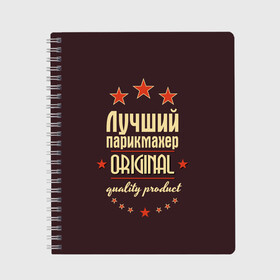 Лучший парикмахер
ORIGINAL
quality product